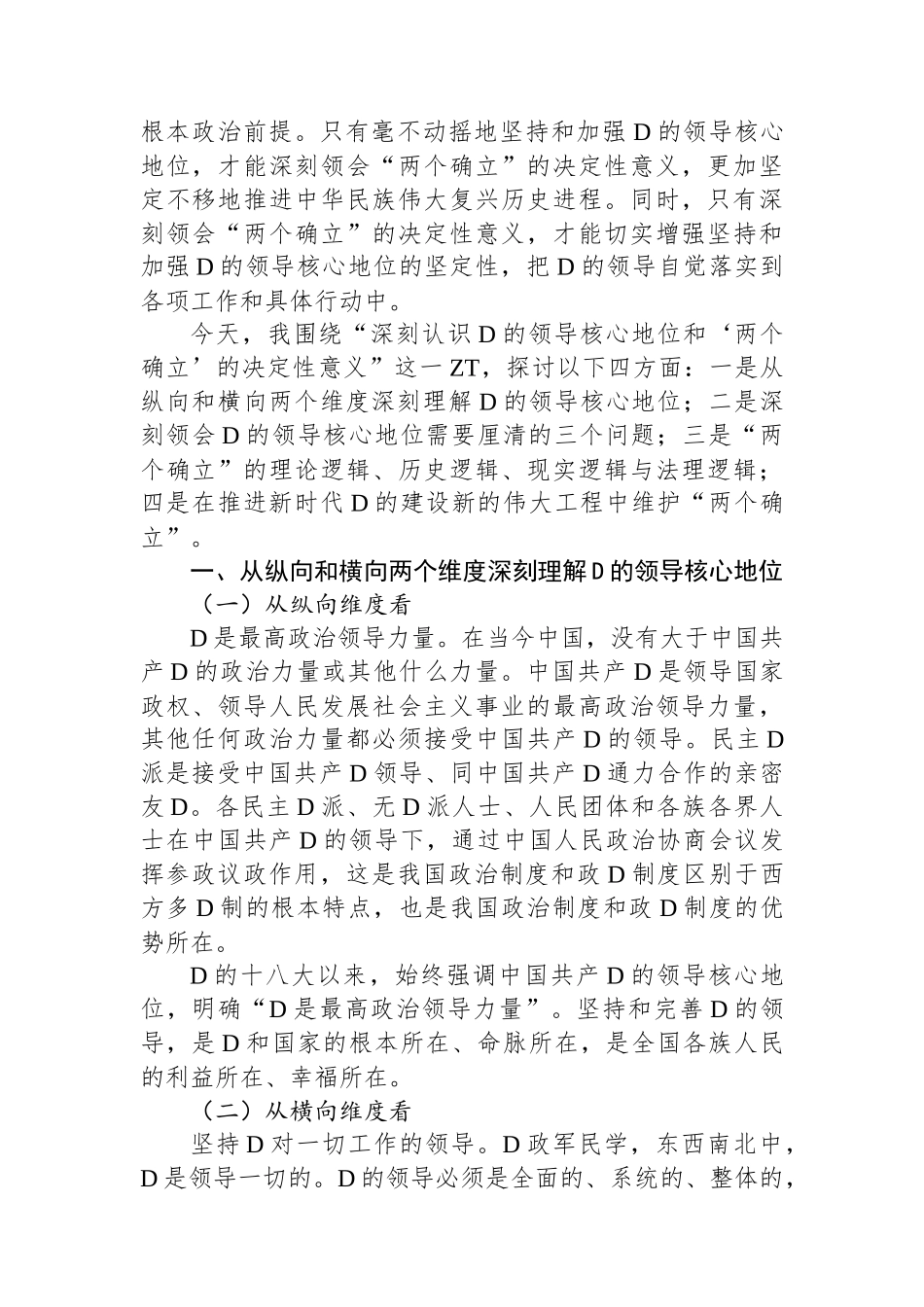 根本政治前提。只有毫不动摇地坚持和加强D的领导核心地位，才能深刻领会“两个确立”的决定性意义，更加坚定不移地推进中华民族伟大复兴历史进程。同时，只有深刻领会“两个确立”的决定性意义，才能切实增强坚持和加强D的领导核心地位的坚定性，把D的领导自觉落实到各项工作和具体行动中。

今天，我围绕“深刻认识D的领导核心地位和‘两个确立’的决定性意义”这一ZT，探讨以下四方面：一是从纵向和横向两个维度深刻理解D的领导核心地位；二是深刻领会D的领导核心地位需要厘清的三个问题；三是“两个确立”的理论逻辑、历史逻辑、现实逻辑与法理逻辑；四是在推进新时代D的建设新的伟大工程中维护“两个确立”。

一、从纵向和横向两个维度深刻理解D的领导核心地位

（一）从纵向维度看

D是最高政治领导力量。在当今中国，没有大于中国共产D的政治力量或其他什么力量。中国共产D是领导国家政权、领导人民发展社会主义事业的最高政治领导力量，其他任何政治力量都必须接受中国共产D的领导。民主D派是接受中国共产D领导、同中国共产D通力合作的亲密友D。各民主D派、无D派人士、人民团体和各族各界人士在中国共产D的领导下，通过中国人民政治协商会议发挥参政议政作用，这是我国政治制度和政D制度区别于西方多D制的根本特点，也是我国政治制度和政D制度的优势所在。

D的十八大以来，始终强调中国共产D的领导核心地位，明确“D是最高政治领导力量”。坚持和完善D的领导，是D和国家的根本所在、命脉所在，是全国各族人民的利益所在、幸福所在。

（二）从横向维度看

坚持D对一切工作的领导。D政军民学，东西南北中，D是领导一切的。D的领导必须是全面的、系统的、整体的，